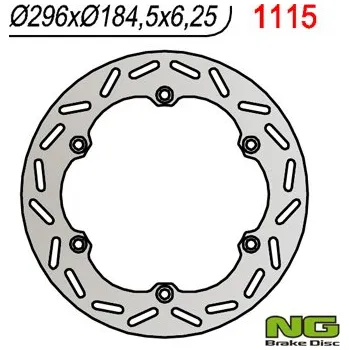 Ø296xØ184,5x6,25

1115

NG
Brake Disc